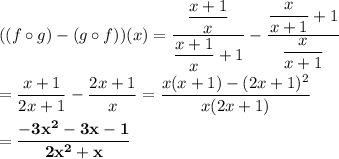 $((f \circ g) - (g \circ f))(x) = \frac{\frac{x+1}{x}}{\frac{x+1}{x}+1} - \frac{\frac{x}{x+1}+1}{\frac{x}{x+1}}$

$= \frac{x+1}{2x+1} - \frac{2x+1}{x} = \frac{x(x+1)-(2x+1)^2}{x(2x+1)}$

$= \frac{\mathbf{-3x^2-3x-1}}{\mathbf{2x^2+x}}$